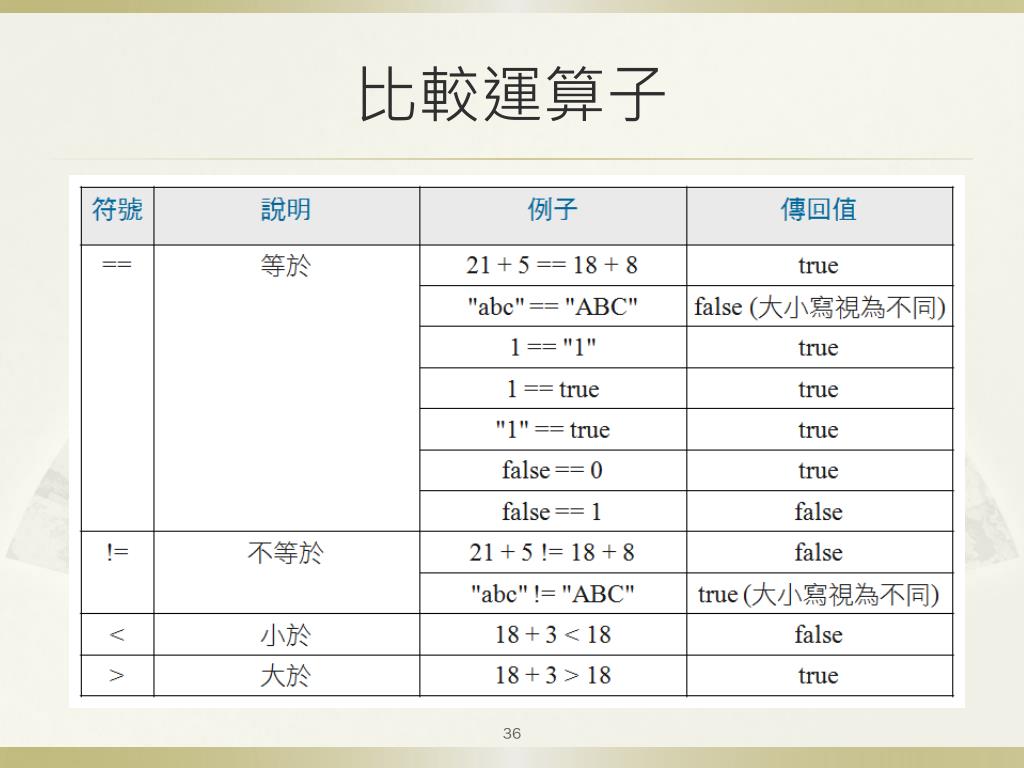 比較運算子

| 符號 | 說明 | 例子 | 傳回值 |
|---|---|---|---|
| == | 等於 | 21 + 5 == 18 + 8 | true |
| | | "abc" == "ABC" | false (大小寫視為不同) |
| | | 1 == "1" | true |
| | | 1 == true | true |
| | | "1" == true | true |
| | | false == 0 | true |
| | | false == 1 | false |
| != | 不等於 | 21 + 5 != 18 + 8 | false |
| | | "abc" != "ABC" | true (大小寫視為不同) |
| < | 小於 | 18 + 3 < 18 | false |
| > | 大於 | 18 + 3 > 18 | true |

36